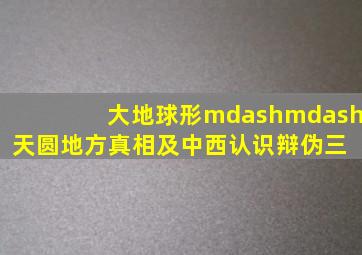 大地球形mdashmdash
天圆地方真相及中西认识辩伪三